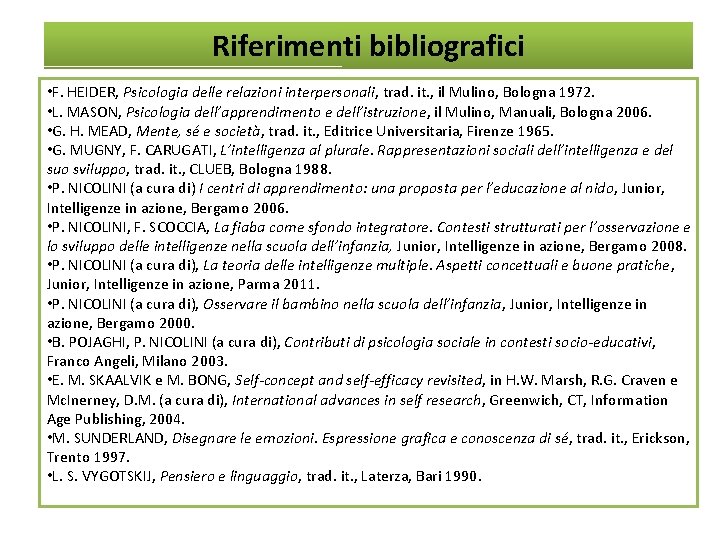 Riferimenti bibliografici

•F. HEIDER, Psicologia delle relazioni interpersonali, trad. it., il Mulino, Bologna 1972.
•L. MASON, Psicologia dell'apprendimento e dell'istruzione, il Mulino, Manuali, Bologna 2006.
•G. H. MEAD, Mente, sé e società, trad. it., Editrice Universitaria, Firenze 1965.
•G. MUGNY, F. CARUGATI, L'intelligenza al plurale. Rappresentazioni sociali dell'intelligenza e del suo sviluppo, trad. it., CLUEB, Bologna 1988.
•P. NICOLINI (a cura di) I centri di apprendimento: una proposta per l'educazione al nido, Junior, Intelligenze in azione, Bergamo 2006.
•P. NICOLINI, F. SCOCCIA, La fiaba come sfondo integratore. Contesti strutturati per l'osservazione e lo sviluppo delle intelligenze nella scuola dell'infanzia, Junior, Intelligenze in azione, Bergamo 2008.
•P. NICOLINI (a cura di), La teoria delle intelligenze multiple. Aspetti concettuali e buone pratiche, Junior, Intelligenze in azione, Parma 2011.
•P. NICOLINI (a cura di), Osservare il bambino nella scuola dell'infanzia, Junior, Intelligenze in azione, Bergamo 2000.
•B. POJAGHI, P. NICOLINI (a cura di), Contributi di psicologia sociale in contesti socio-educativi, Franco Angeli, Milano 2003.
•E. M. SKAALVIK e M. BONG, Self-concept and self-efficacy revisited, in H.W. Marsh, R.G. Craven e McInerney, D.M. (a cura di), International advances in self research, Greenwich, CT, Information Age Publishing, 2004.
•M. SUNDERLAND, Disegnare le emozioni. Espressione grafica e conoscenza di sé, trad. it., Erickson, Trento 1997.
•L. S. VYGOTSKIJ, Pensiero e linguaggio, trad. it., Laterza, Bari 1990.